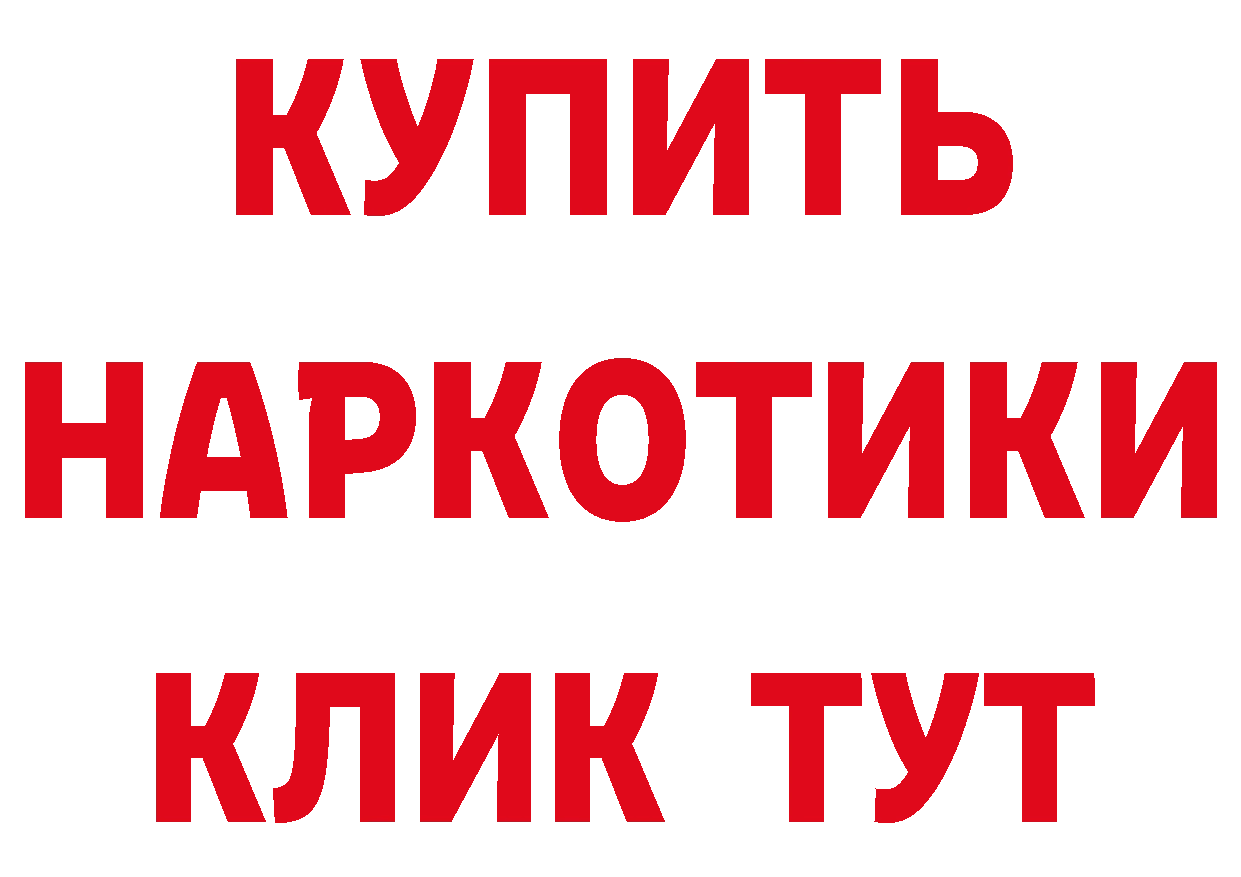 КУПИТЬ НАРКОТИКИ КЛИК ТУТ